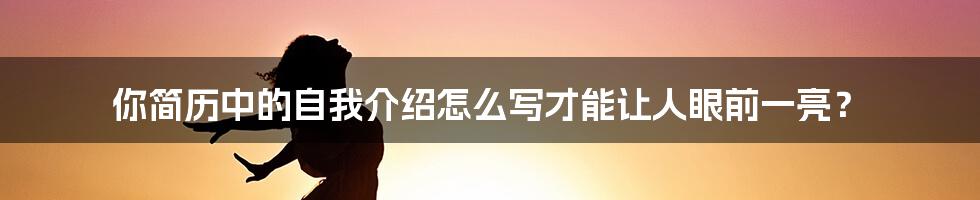 你简历中的自我介绍怎么写才能让人眼前一亮？